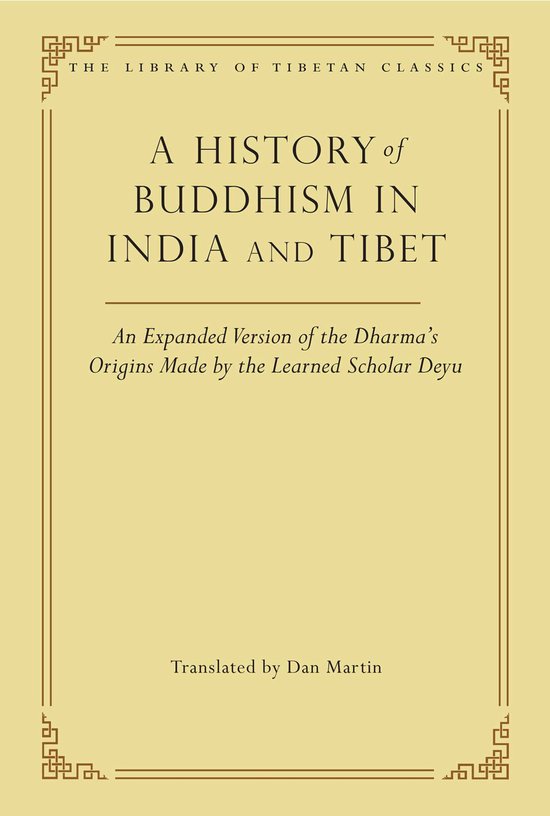 THE LIBRARY OF TIBETAN CLASSICS

A HISTORY of BUDDHISM IN INDIA AND TIBET

An Expanded Version of the Dharma's Origins Made by the Learned Scholar Deyu

Translated by Dan Martin